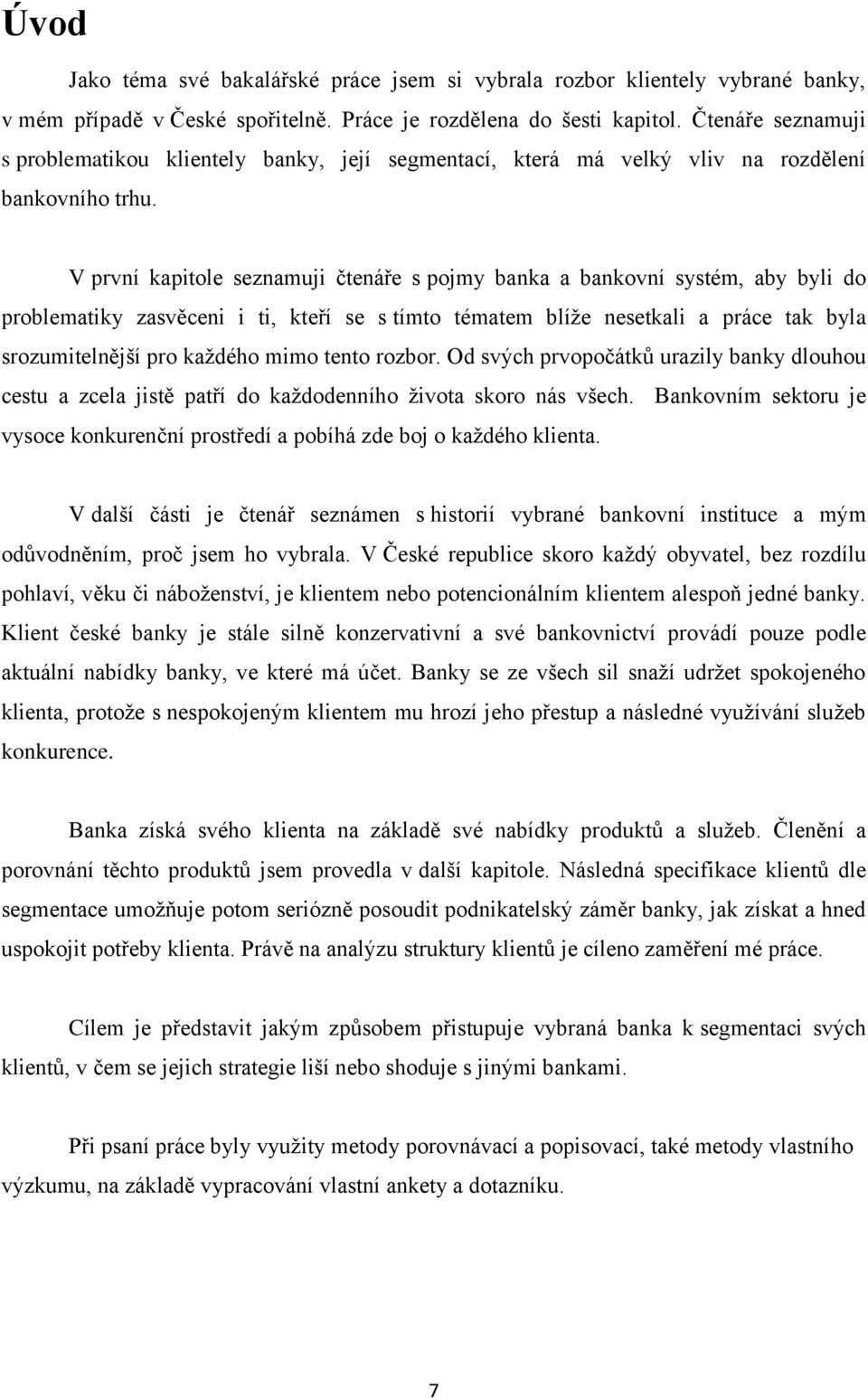 Úvod

Jako téma své bakalářské práce jsem si vybrala rozbor klientely vybrané banky, v mém případě v České spořitelně. Práce je rozdělena do šesti kapitol. Čtenáře seznamuji s problematikou klientely banky, její segmentací, která má velký vliv na rozdělení bankovního trhu.

V první kapitole seznamuji čtenáře s pojmy banka a bankovní systém, aby byli do problematiky zasvěceni i ti, kteří se s tímto tématem blíže nesetkali a práce tak byla srozumitelnější pro každého mimo tento rozbor. Od svých prvopočátků urazily banky dlouhou cestu a zcela jistě patří do každodenního života skoro nás všech. Bankovním sektoru je vysoce konkurenční prostředí a pobíhá zde boj o každého klienta.

V další části je čtenář seznámen s historií vybrané bankovní instituce a mým odůvodněním, proč jsem ho vybrala. V České republice skoro každý obyvatel, bez rozdílu pohlaví, věku či náboženství, je klientem nebo potencionálním klientem alespoň jedné banky. Klient české banky je stále silně konzervativní a své bankovnictví provádí pouze podle aktuální nabídky banky, ve které má účet. Banky se ze všech sil snaží udržet spokojeného klienta, protože s nespokojeným klientem mu hrozí jeho přestup a následné využívání služeb konkurence.

Banka získá svého klienta na základě své nabídky produktů a služeb. Členění a porovnání těchto produktů jsem provedla v další kapitole. Následná specifikace klientů dle segmentace umožňuje potom seriózně posoudit podnikatelský záměr banky, jak získat a hned uspokojit potřeby klienta. Právě na analýzu struktury klientů je cíleno zaměření mé práce.

Cílem je představit jakým způsobem přistupuje vybraná banka k segmentaci svých klientů, v čem se jejich strategie liší nebo shoduje s jinými bankami.

Při psaní práce byly využity metody porovnávací a popisovací, také metody vlastního výzkumu, na základě vypracování vlastní ankety a dotazníku.

7